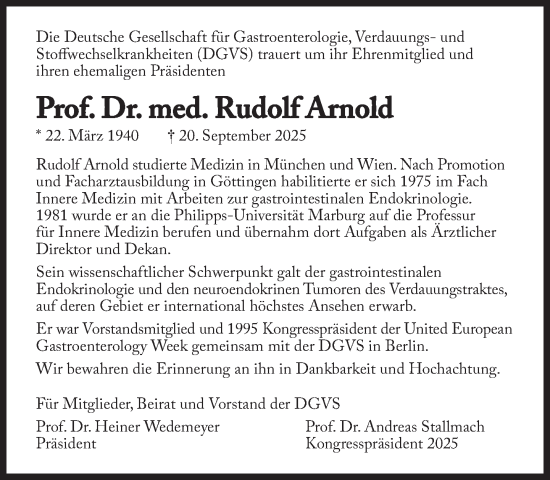 Die Deutsche Gesellschaft für Gastroenterologie, Verdauungs- und Stoffwechselkrankheiten (DGVS) trauert um ihr Ehrenmitglied und ihren ehemaligen Präsidenten

Prof. Dr. med. Rudolf Arnold

* 22. März 1940 † 20. September 2025

Rudolf Arnold studierte Medizin in München und Wien. Nach Promotion und Facharztausbildung in Göttingen habilitierte er sich 1975 im Fach Innere Medizin mit Arbeiten zur gastrointestinalen Endokrinologie. 1981 wurde er an die Philipps-Universität Marburg auf die Professur für Innere Medizin berufen und übernahm dort Aufgaben als Ärztlicher Direktor und Dekan.

Sein wissenschaftlicher Schwerpunkt galt der gastrointestinalen Endokrinologie und den neuroendokrinen Tumoren des Verdauungstraktes, auf deren Gebiet er international höchstes Ansehen erwarb.

Er war Vorstandsmitglied und 1995 Kongresspräsident der United European Gastroenterology Week gemeinsam mit der DGVS in Berlin.

Wir bewahren die Erinnerung an ihn in Dankbarkeit und Hochachtung.

Für Mitglieder, Beirat und Vorstand der DGVS

Prof. Dr. Heiner Wedemeyer
Präsident

Prof. Dr. Andreas Stallmach
Kongresspräsident 2025